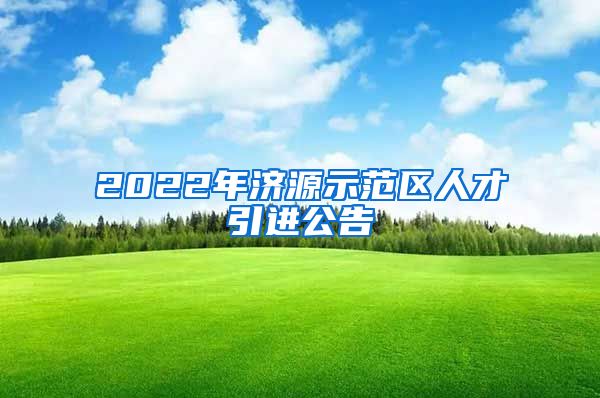 2022年济源示范区人才引进公告